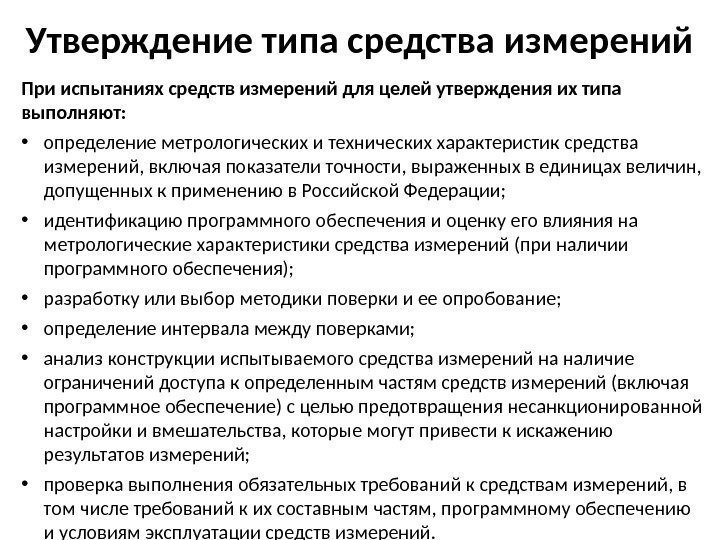 Утверждение типа средства измерений

При испытаниях средств измерений для целей утверждения их типа выполняют:

• определение метрологических и технических характеристик средства измерений, включая показатели точности, выраженных в единицах величин, допущенных к применению в Российской Федерации;
• идентификацию программного обеспечения и оценку его влияния на метрологические характеристики средства измерений (при наличии программного обеспечения);
• разработку или выбор методики поверки и ее опробование;
• определение интервала между поверками;
• анализ конструкции испытываемого средства измерений на наличие ограничений доступа к определенным частям средств измерений (включая программное обеспечение) с целью предотвращения несанкционированной настройки и вмешательства, которые могут привести к искажению результатов измерений;
• проверка выполнения обязательных требований к средствам измерений, в том числе требований к их составным частям, программному обеспечению и условиям эксплуатации средств измерений.